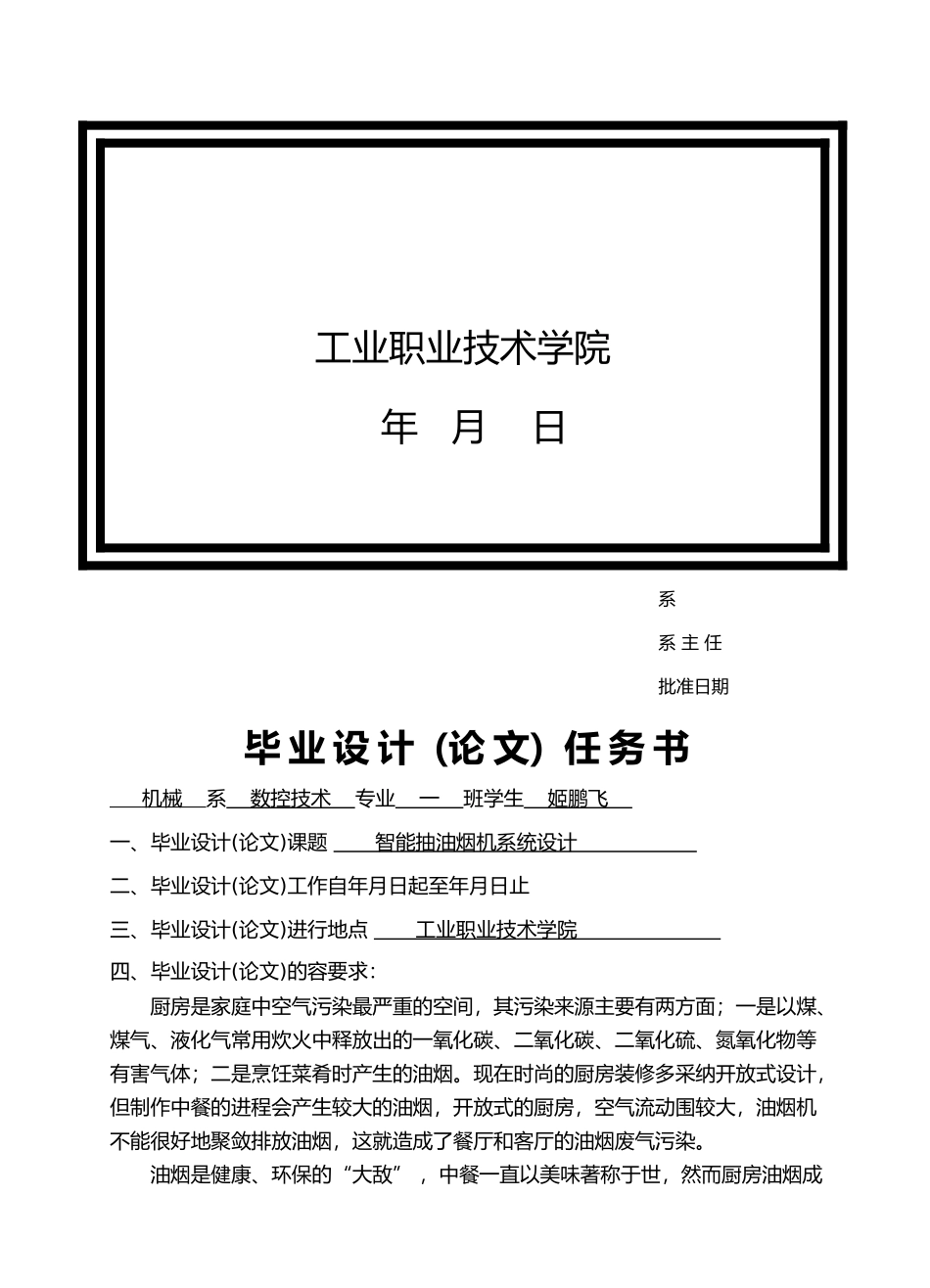 工业职业技术学院

年 月 日

系

系 主 任

批准日期

毕业设计（论文）任务书

机械 系 数控技术 专业 一 班学生 姬鹏飞

一、毕业设计(论文)课题 智能抽油烟机系统设计

二、毕业设计(论文)工作自年月日起至年月日止

三、毕业设计(论文)进行地点 工业职业技术学院

四、毕业设计(论文)的容要求：

厨房是家庭中空气污染最严重的空间，其污染来源主要有两方面；一是以煤、煤气、液化气常用炊火中释放出的一氧化碳、二氧化碳、二氧化硫、氮氧化物等有害气体；二是烹饪菜肴时产生的油烟。现在时尚的厨房装修多采纳开放式设计，但制作中餐的进程会产生较大的油烟，开放式的厨房，空气流动围较大，油烟机不能很好地聚敛排放油烟，这就造成了餐厅和客厅的油烟废气污染。

油烟是健康、环保的“大敌”，中餐一直以美味著称于世，然而厨房油烟成